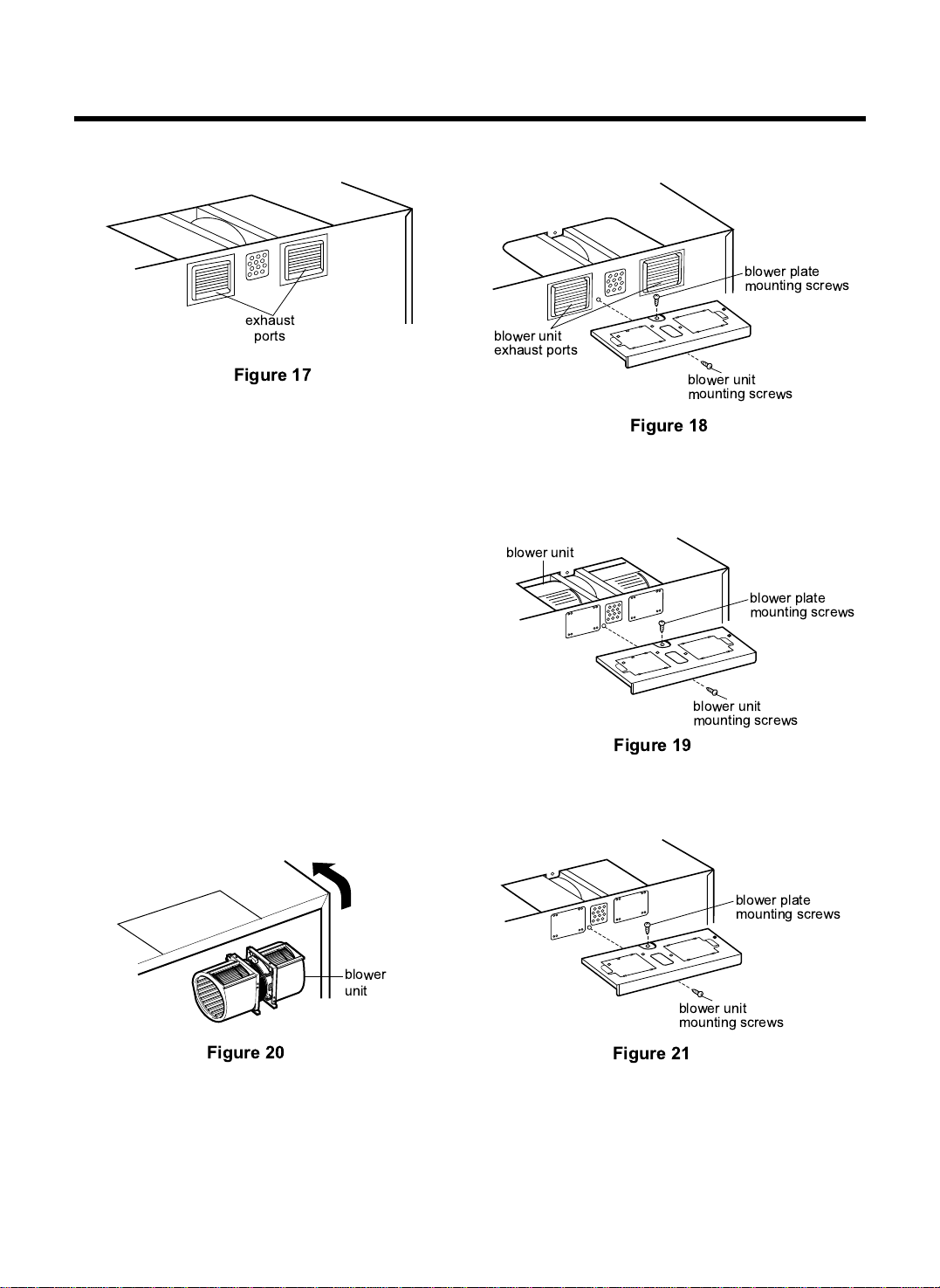 exhaust ports

Figure 17

blower plate mounting screws

blower unit exhaust ports

blower unit mounting screws

Figure 18

blower unit

blower plate mounting screws

blower unit mounting screws

Figure 19

blower unit

Figure 20

blower plate mounting screws

blower unit mounting screws

Figure 21